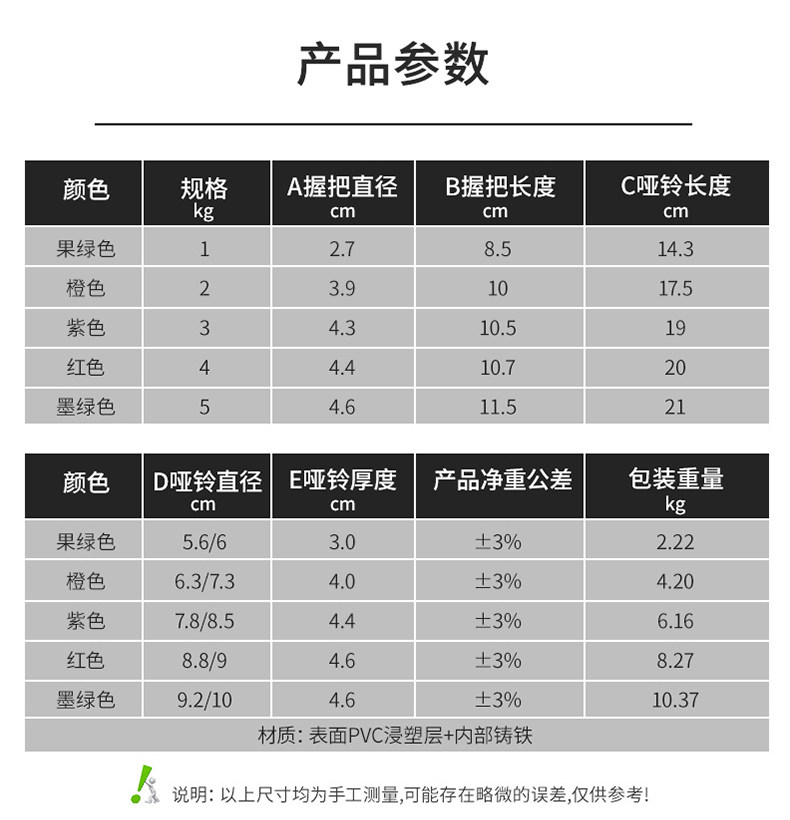 产品参数

| 颜色 | 规格 kg | A握把直径 cm | B握把长度 cm | C哑铃长度 cm |
|---|---|---|---|---|
| 果绿色 | 1 | 2.7 | 8.5 | 14.3 |
| 橙色 | 2 | 3.9 | 10 | 17.5 |
| 紫色 | 3 | 4.3 | 10.5 | 19 |
| 红色 | 4 | 4.4 | 10.7 | 20 |
| 墨绿色 | 5 | 4.6 | 11.5 | 21 |

| 颜色 | D哑铃直径 cm | E哑铃厚度 cm | 产品净重公差 | 包装重量 kg |
|---|---|---|---|---|
| 果绿色 | 5.6/6 | 3.0 | ±3% | 2.22 |
| 橙色 | 6.3/7.3 | 4.0 | ±3% | 4.20 |
| 紫色 | 7.8/8.5 | 4.4 | ±3% | 6.16 |
| 红色 | 8.8/9 | 4.6 | ±3% | 8.27 |
| 墨绿色 | 9.2/10 | 4.6 | ±3% | 10.37 |
| 材质：表面PVC浸塑层+内部铸铁 | | | | |

说明：以上尺寸均为手工测量,可能存在略微的误差,仅供参考!